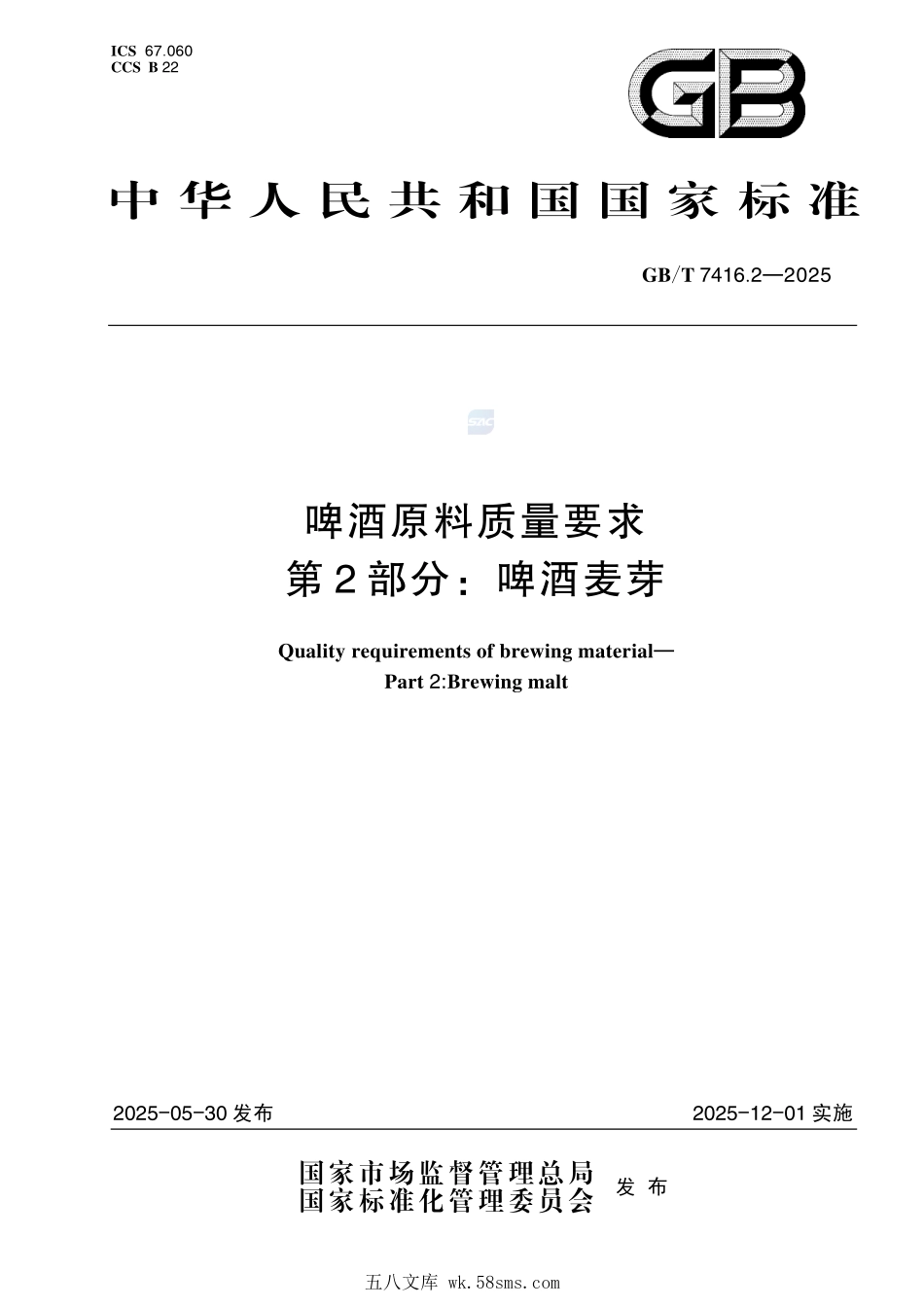 ICS 67.060
CCS B 22

GB

中华人民共和国国家标准

GB/T 7416.2—2025

SAC

啤酒原料质量要求
第2部分：啤酒麦芽

Quality requirements of brewing material—
Part 2:Brewing malt

2025-05-30 发布

2025-12-01 实施

国家市场监督管理总局
国家标准化管理委员会
发布

五八文库 wk.58sms.com